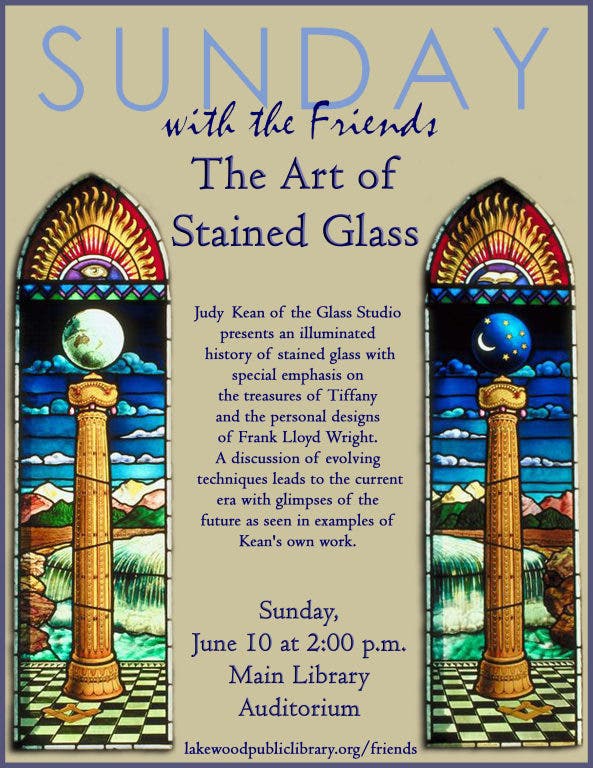 SUNDAY

with the Friends

The Art of Stained Glass

Judy Kean of the Glass Studio presents an illuminated history of stained glass with special emphasis on the treasures of Tiffany and the personal designs of Frank Lloyd Wright. A discussion of evolving techniques leads to the current era with glimpses of the future as seen in examples of Kean's own work.

Sunday,
June 10 at 2:00 p.m.
Main Library
Auditorium

lakewoodpubliclibrary.org/friends